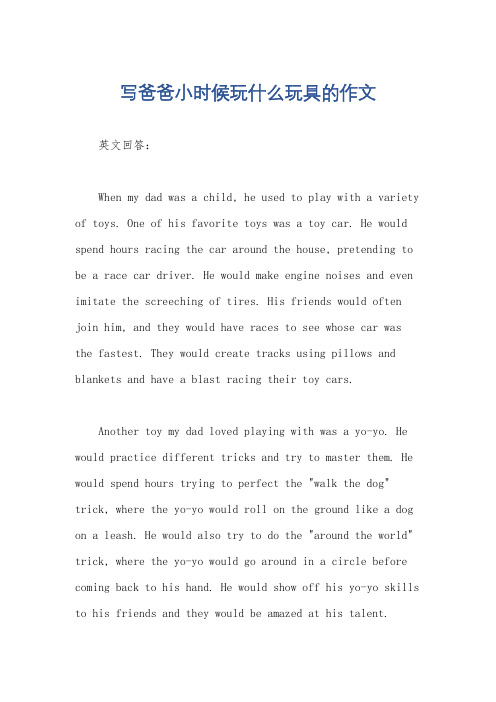 写爸爸小时候玩什么玩具的作文

英文回答：

When my dad was a child, he used to play with a variety of toys. One of his favorite toys was a toy car. He would spend hours racing the car around the house, pretending to be a race car driver. He would make engine noises and even imitate the screeching of tires. His friends would often join him, and they would have races to see whose car was the fastest. They would create tracks using pillows and blankets and have a blast racing their toy cars.

Another toy my dad loved playing with was a yo-yo. He would practice different tricks and try to master them. He would spend hours trying to perfect the "walk the dog" trick, where the yo-yo would roll on the ground like a dog on a leash. He would also try to do the "around the world" trick, where the yo-yo would go around in a circle before coming back to his hand. He would show off his yo-yo skills to his friends and they would be amazed at his talent.